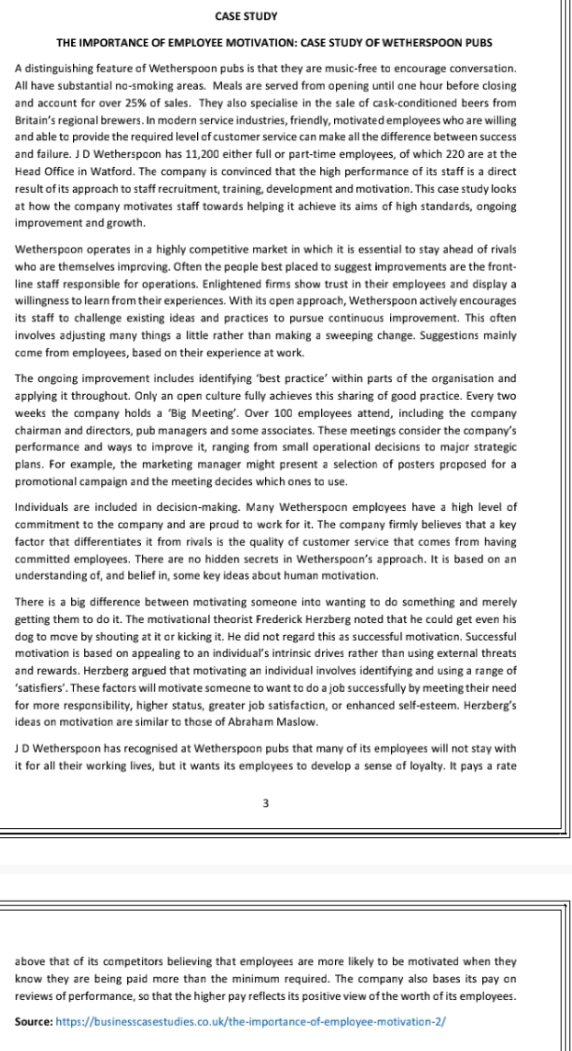 CASE STUDY

THE IMPORTANCE OF EMPLOYEE MOTIVATION: CASE STUDY OF WETHERSPOON PUBS

A distinguishing feature of Wetherspoon pubs is that they are music-free to encourage conversation. All have substantial no-smoking areas. Meals are served from opening until one hour before closing and account for over 25% of sales. They also specialise in the sale of cask-conditioned beers from Britain's regional brewers. In modern service industries, friendly, motivated employees who are willing and able to provide the required level of customer service can make all the difference between success and failure. J D Wetherspoon has 11,200 either full or part-time employees, of which 220 are at the Head Office in Watford. The company is convinced that the high performance of its staff is a direct result of its approach to staff recruitment, training, development and motivation. This case study looks at how the company motivates staff towards helping it achieve its aims of high standards, ongoing improvement and growth.

Wetherspoon operates in a highly competitive market in which it is essential to stay ahead of rivals who are themselves improving. Often the people best placed to suggest improvements are the front-line staff responsible for operations. Enlightened firms show trust in their employees and display a willingness to learn from their experiences. With its open approach, Wetherspoon actively encourages its staff to challenge existing ideas and practices to pursue continuous improvement. This often involves adjusting many things a little rather than making a sweeping change. Suggestions mainly come from employees, based on their experience at work.

The ongoing improvement includes identifying 'best practice' within parts of the organisation and applying it throughout. Only an open culture fully achieves this sharing of good practice. Every two weeks the company holds a 'Big Meeting'. Over 100 employees attend, including the company chairman and directors, pub managers and some associates. These meetings consider the company's performance and ways to improve it, ranging from small operational decisions to major strategic plans. For example, the marketing manager might present a selection of posters proposed for a promotional campaign and the meeting decides which ones to use.

Individuals are included in decision-making. Many Wetherspoon employees have a high level of commitment to the company and are proud to work for it. The company firmly believes that a key factor that differentiates it from rivals is the quality of customer service that comes from having committed employees. There are no hidden secrets in Wetherspoon's approach. It is based on an understanding of, and belief in, some key ideas about human motivation.

There is a big difference between motivating someone into wanting to do something and merely getting them to do it. The motivational theorist Frederick Herzberg noted that he could get even his dog to move by shouting at it or kicking it. He did not regard this as successful motivation. Successful motivation is based on appealing to an individual's intrinsic drives rather than using external threats and rewards. Herzberg argued that motivating an individual involves identifying and using a range of 'satisfiers'. These factors will motivate someone to want to do a job successfully by meeting their need for more responsibility, higher status, greater job satisfaction, or enhanced self-esteem. Herzberg's ideas on motivation are similar to those of Abraham Maslow.

J D Wetherspoon has recognised at Wetherspoon pubs that many of its employees will not stay with it for all their working lives, but it wants its employees to develop a sense of loyalty. It pays a rate

3

above that of its competitors believing that employees are more likely to be motivated when they know they are being paid more than the minimum required. The company also bases its pay on reviews of performance, so that the higher pay reflects its positive view of the worth of its employees.

Source: https://businesscasestudies.co.uk/the-importance-of-employee-motivation-2/